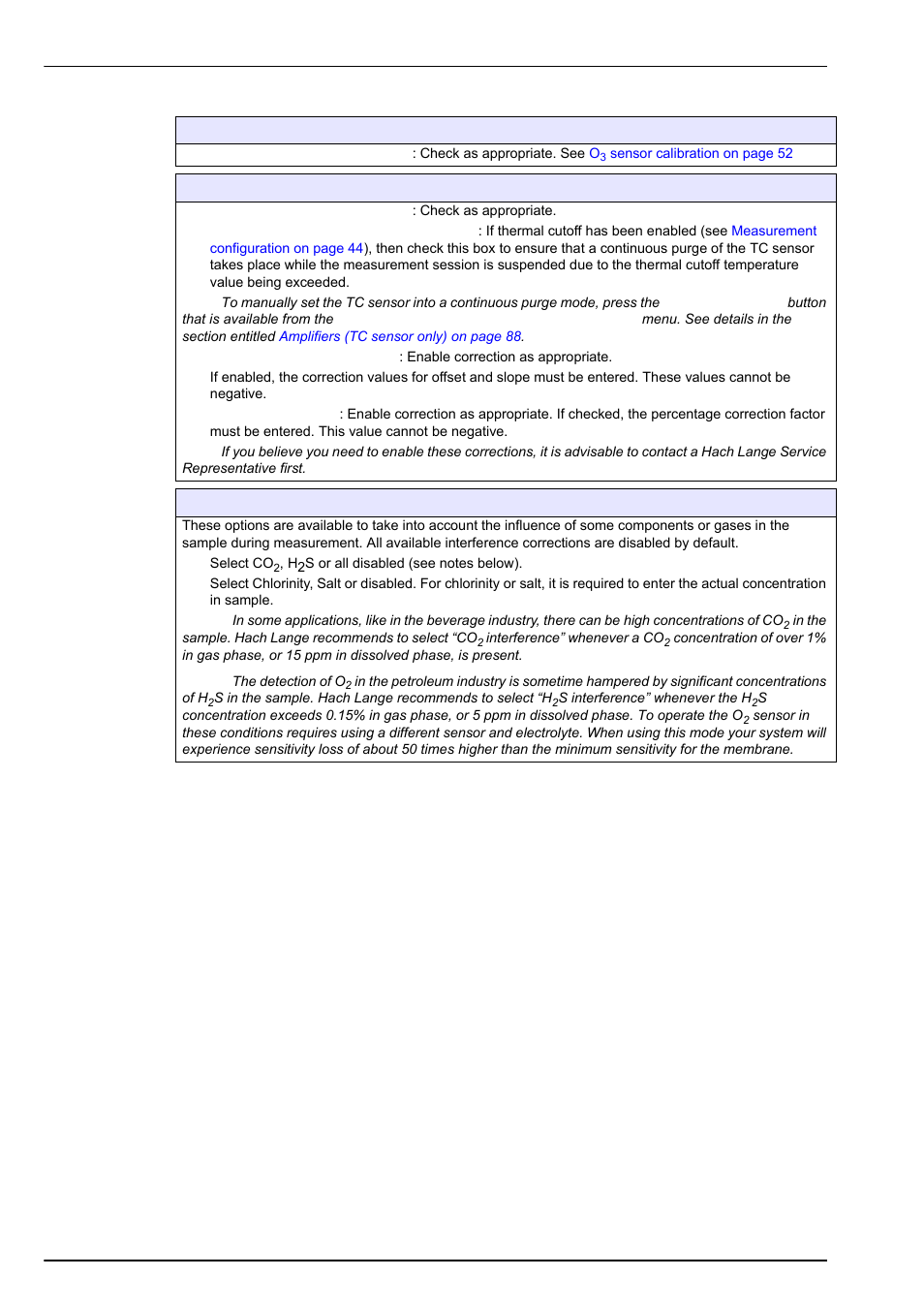 : Check as appropriate. See $O_3$ sensor calibration on page 52

: Check as appropriate.

: If thermal cutoff has been enabled (see Measurement configuration on page 44), then check this box to ensure that a continuous purge of the TC sensor takes place while the measurement session is suspended due to the thermal cutoff temperature value being exceeded.

To manually set the TC sensor into a continuous purge mode, press the button that is available from the menu. See details in the section entitled Amplifiers (TC sensor only) on page 88.

: Enable correction as appropriate.

If enabled, the correction values for offset and slope must be entered. These values cannot be negative.

: Enable correction as appropriate. If checked, the percentage correction factor must be entered. This value cannot be negative.

If you believe you need to enable these corrections, it is advisable to contact a Hach Lange Service Representative first.

These options are available to take into account the influence of some components or gases in the sample during measurement. All available interference corrections are disabled by default.

Select $CO_2$, $H_2S$ or all disabled (see notes below).

Select Chlorinity, Salt or disabled. For chlorinity or salt, it is required to enter the actual concentration in sample.

In some applications, like in the beverage industry, there can be high concentrations of $CO_2$ in the sample. Hach Lange recommends to select “$CO_2$ interference” whenever a $CO_2$ concentration of over 1% in gas phase, or 15 ppm in dissolved phase, is present.

The detection of $O_2$ in the petroleum industry is sometime hampered by significant concentrations of $H_2S$ in the sample. Hach Lange recommends to select “$H_2S$ interference” whenever the $H_2S$ concentration exceeds 0.15% in gas phase, or 5 ppm in dissolved phase. To operate the $O_2$ sensor in these conditions requires using a different sensor and electrolyte. When using this mode your system will experience sensitivity loss of about 50 times higher than the minimum sensitivity for the membrane.